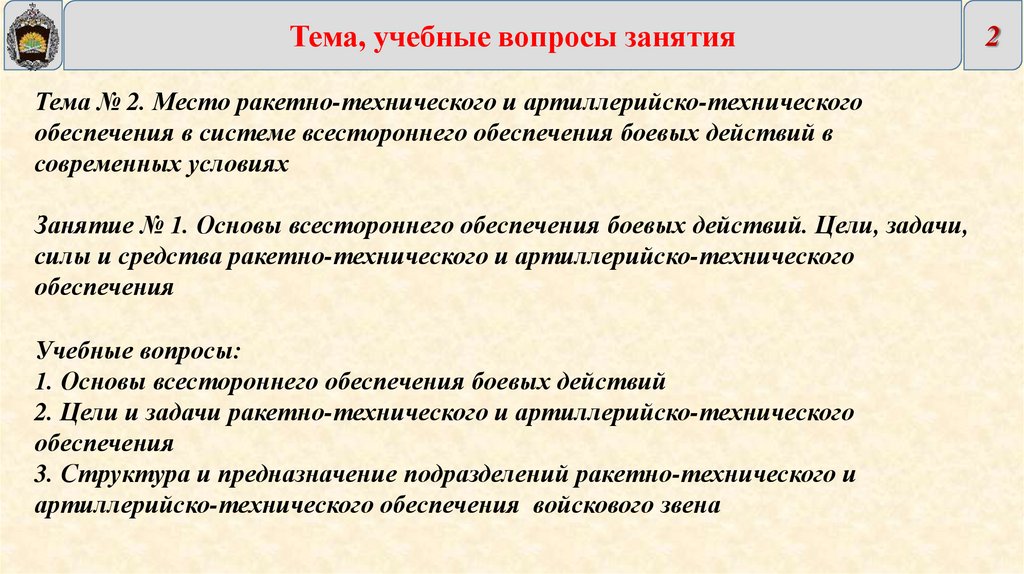 Тема, учебные вопросы занятия

2

Тема № 2. Место ракетно-технического и артиллерийско-технического обеспечения в системе всестороннего обеспечения боевых действий в современных условиях

Занятие № 1. Основы всестороннего обеспечения боевых действий. Цели, задачи, силы и средства ракетно-технического и артиллерийско-технического обеспечения

Учебные вопросы:
1. Основы всестороннего обеспечения боевых действий
2. Цели и задачи ракетно-технического и артиллерийско-технического обеспечения
3. Структура и предназначение подразделений ракетно-технического и артиллерийско-технического обеспечения войскового звена